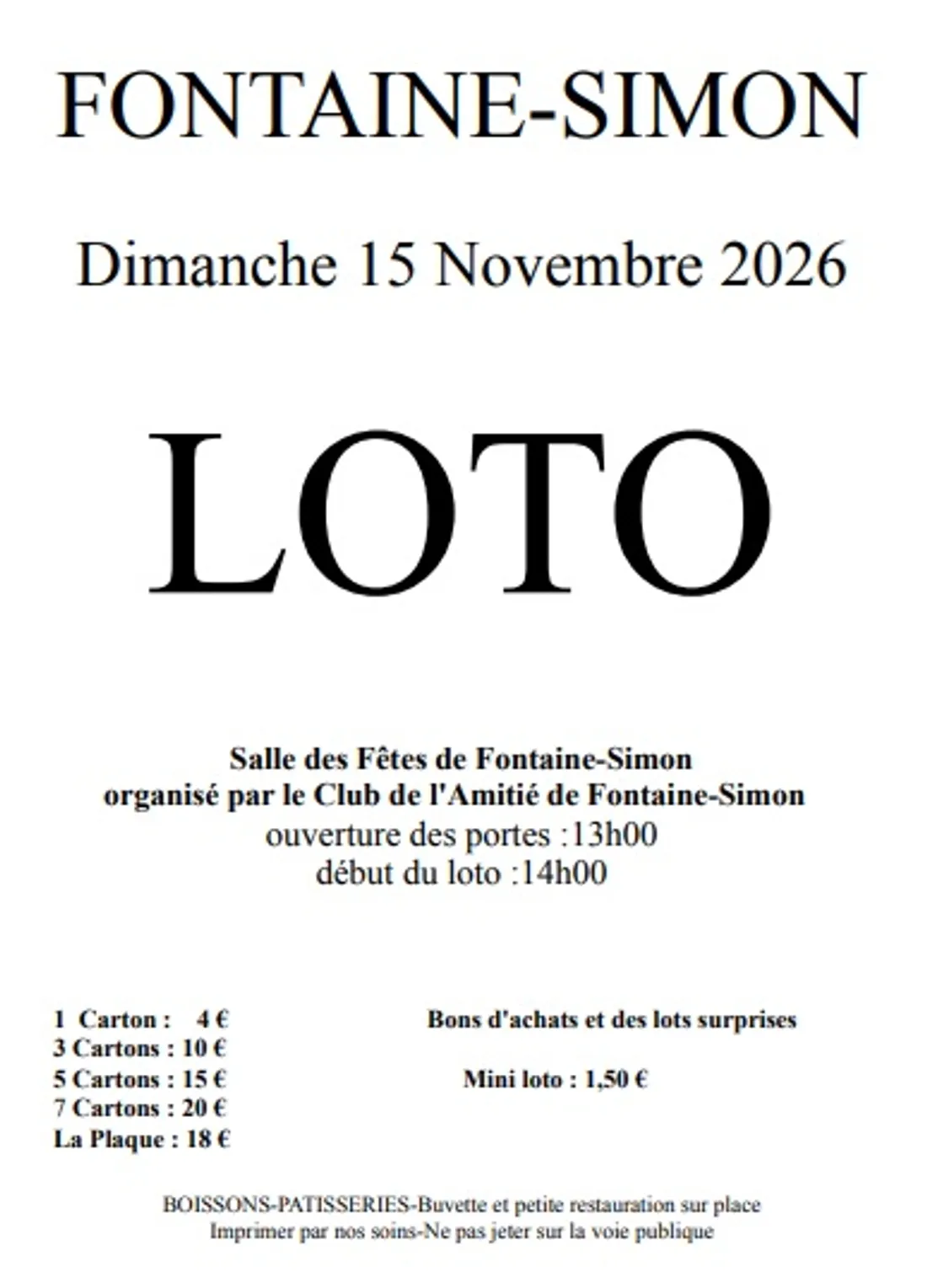 FONTAINE-SIMON

Dimanche 15 Novembre 2026

LOTO

Salle des Fêtes de Fontaine-Simon
organisé par le Club de l'Amitié de Fontaine-Simon
ouverture des portes :13h00
début du loto :14h00

1 Carton : 4 €
3 Cartons : 10 €
5 Cartons : 15 €
7 Cartons : 20 €
La Plaque : 18 €

Bons d'achats et des lots surprises

Mini loto : 1,50 €

BOISSONS-PATISSERIES-Buvette et petite restauration sur place
Imprimer par nos soins-Ne pas jeter sur la voie publique